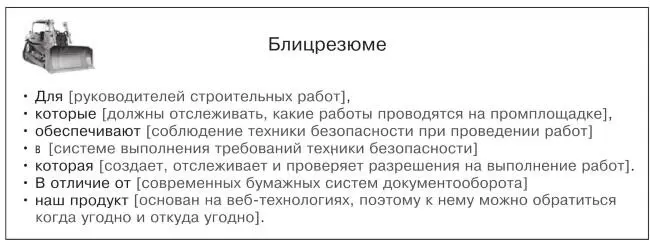 Блицрезюме

• Для [руководителей строительных работ],
• которые [должны отслеживать, какие работы проводятся на промплощадке],
• обеспечивают [соблюдение техники безопасности при проведении работ]
• в [системе выполнения требований техники безопасности]
• которая [создает, отслеживает и проверяет разрешения на выполнение работ].
• В отличие от [современных бумажных систем документооборота]
• наш продукт [основан на веб-технологиях, поэтому к нему можно обратиться когда угодно и откуда угодно].